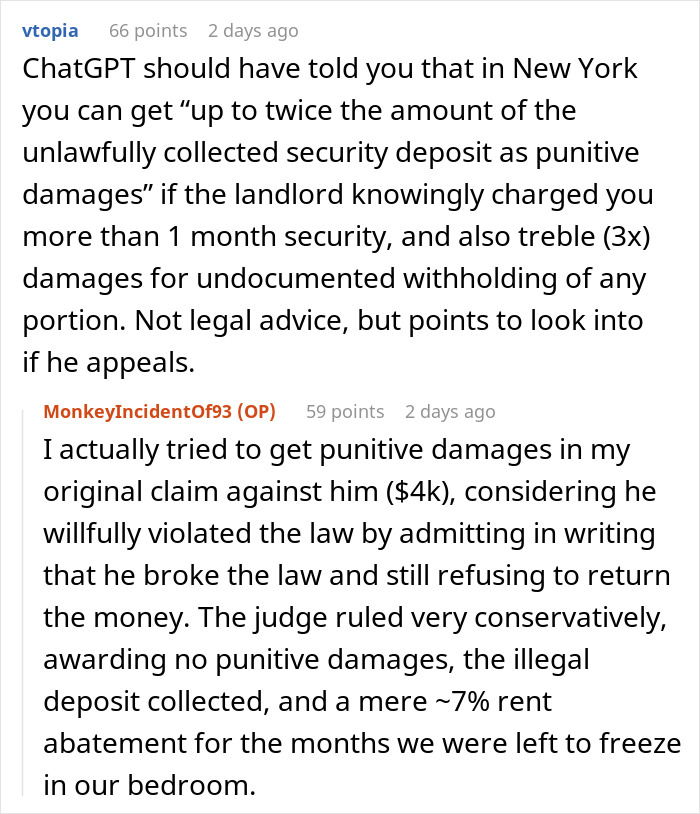 vtopia 66 points 2 days ago

ChatGPT should have told you that in New York you can get “up to twice the amount of the unlawfully collected security deposit as punitive damages” if the landlord knowingly charged you more than 1 month security, and also treble (3x) damages for undocumented withholding of any portion. Not legal advice, but points to look into if he appeals.

MonkeyIncidentOf93 (OP) 59 points 2 days ago

I actually tried to get punitive damages in my original claim against him ($4k), considering he willfully violated the law by admitting in writing that he broke the law and still refusing to return the money. The judge ruled very conservatively, awarding no punitive damages, the illegal deposit collected, and a mere ~7% rent abatement for the months we were left to freeze in our bedroom.